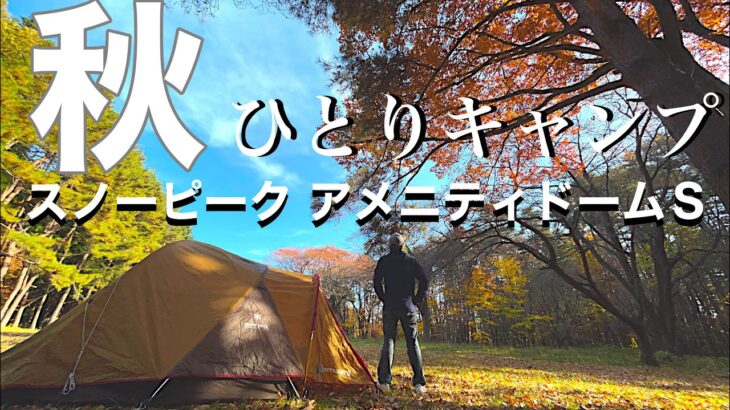 秋

ひとりキャンプ

スノーピーク アメニティドームS